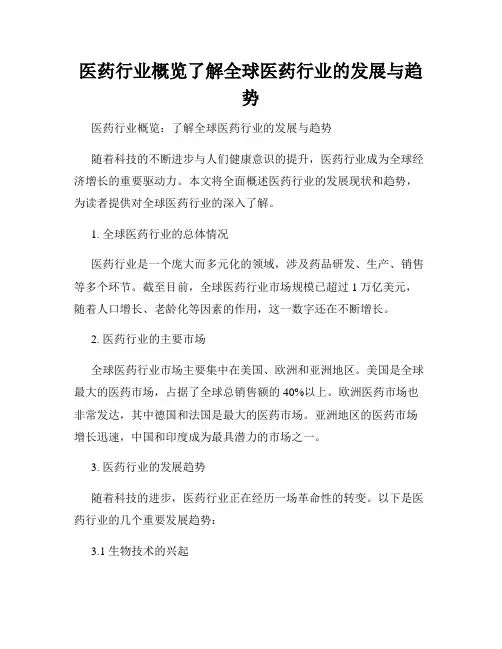 医药行业概览了解全球医药行业的发展与趋势

医药行业概览：了解全球医药行业的发展与趋势

随着科技的不断进步与人们健康意识的提升，医药行业成为全球经济增长的重要驱动力。本文将全面概述医药行业的发展现状和趋势，为读者提供对全球医药行业的深入了解。

1. 全球医药行业的总体情况

医药行业是一个庞大而多元化的领域，涉及药品研发、生产、销售等多个环节。截至目前，全球医药行业市场规模已超过 1 万亿美元，随着人口增长、老龄化等因素的作用，这一数字还在不断增长。

2. 医药行业的主要市场

全球医药行业市场主要集中在美国、欧洲和亚洲地区。美国是全球最大的医药市场，占据了全球总销售额的 40%以上。欧洲医药市场也非常发达，其中德国和法国是最大的医药市场。亚洲地区的医药市场增长迅速，中国和印度成为最具潜力的市场之一。

3. 医药行业的发展趋势

随着科技的进步，医药行业正在经历一场革命性的转变。以下是医药行业的几个重要发展趋势：

3.1 生物技术的兴起